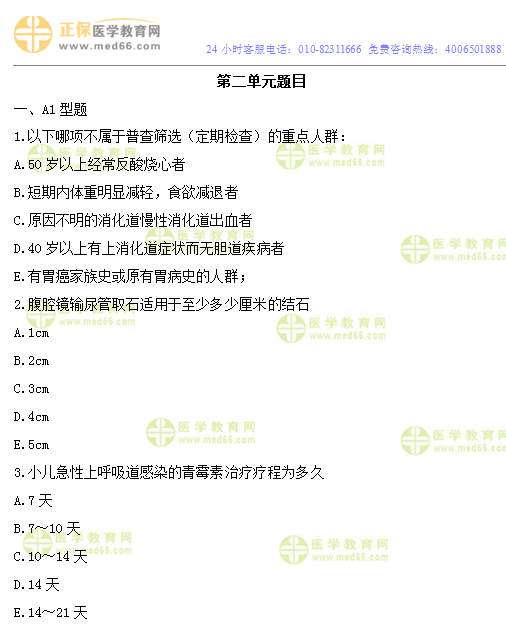 正保医学教育网
www.med66.com
24 小时客服电话：010-82311666 免费咨询热线：4006501888

第二单元题目

一、A1 型题

1.以下哪项不属于普查筛选（定期检查）的重点人群：

A.50 岁以上经常反酸烧心者

B.短期内体重明显减轻，食欲减退者

C.原因不明的消化道慢性消化道出血者

D.40 岁以上有上消化道症状而无胆道疾病者

E.有胃癌家族史或原有胃病史的人群；

2.腹腔镜输尿管取石适用于至少多少厘米的结石

A.1cm

B.2cm

C.3cm

D.4cm

E.5cm

3.小儿急性上呼吸道感染的青霉素治疗疗程为多久

A.7 天

B.7～10 天

C.10～14 天

D.14 天

E.14～21 天

医学教育网
www.med66.com